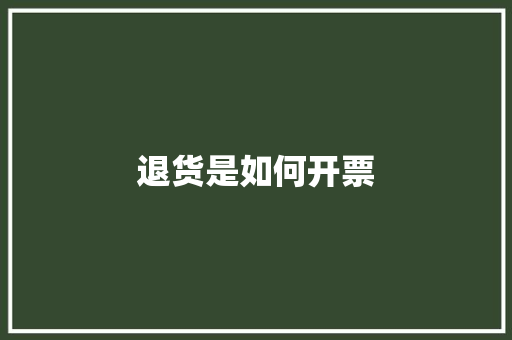 退货是如何开票